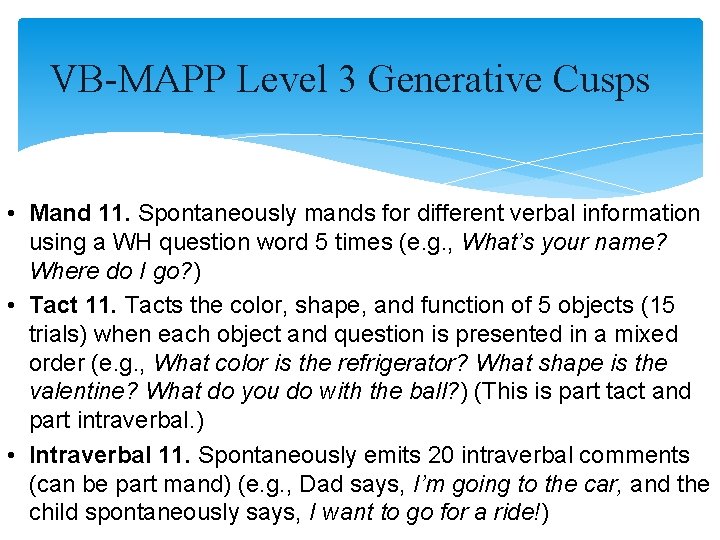 VB-MAPP Level 3 Generative Cusps

• Mand 11. Spontaneously mands for different verbal information using a WH question word 5 times (e.g., What's your name? Where do I go?)

• Tact 11. Tacts the color, shape, and function of 5 objects (15 trials) when each object and question is presented in a mixed order (e.g., What color is the refrigerator? What shape is the valentine? What do you do with the ball?) (This is part tact and part intraverbal.)

• Intraverbal 11. Spontaneously emits 20 intraverbal comments (can be part mand) (e.g., Dad says, I'm going to the car, and the child spontaneously says, I want to go for a ride!)